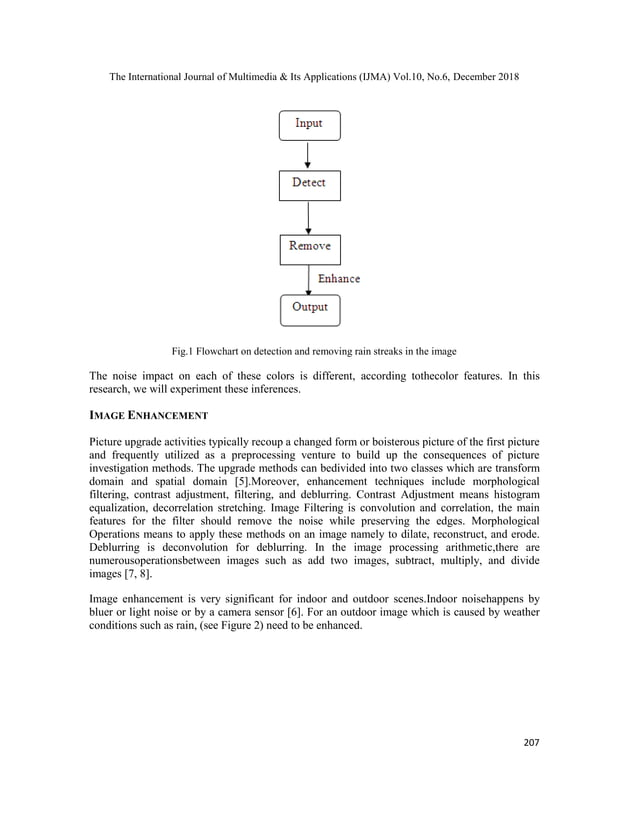 The International Journal of Multimedia & Its Applications (IJMA) Vol.10, No.6, December 2018

Input

Detect

Remove

Enhance

Output

Fig.1 Flowchart on detection and removing rain streaks in the image

The noise impact on each of these colors is different, according tothecolor features. In this research, we will experiment these inferences.

IMAGE ENHANCEMENT

Picture upgrade activities typically recoup a changed form or boisterous picture of the first picture and frequently utilized as a preprocessing venture to build up the consequences of picture investigation methods. The upgrade methods can bedivided into two classes which are transform domain and spatial domain [5].Moreover, enhancement techniques include morphological filtering, contrast adjustment, filtering, and deblurring. Contrast Adjustment means histogram equalization, decorrelation stretching. Image Filtering is convolution and correlation, the main features for the filter should remove the noise while preserving the edges. Morphological Operations means to apply these methods on an image namely to dilate, reconstruct, and erode. Deblurring is deconvolution for deblurring. In the image processing arithmetic,there are numerousoperationsbetween images such as add two images, subtract, multiply, and divide images [7, 8].

Image enhancement is very significant for indoor and outdoor scenes.Indoor noisehappens by bluer or light noise or by a camera sensor [6]. For an outdoor image which is caused by weather conditions such as rain, (see Figure 2) need to be enhanced.

207